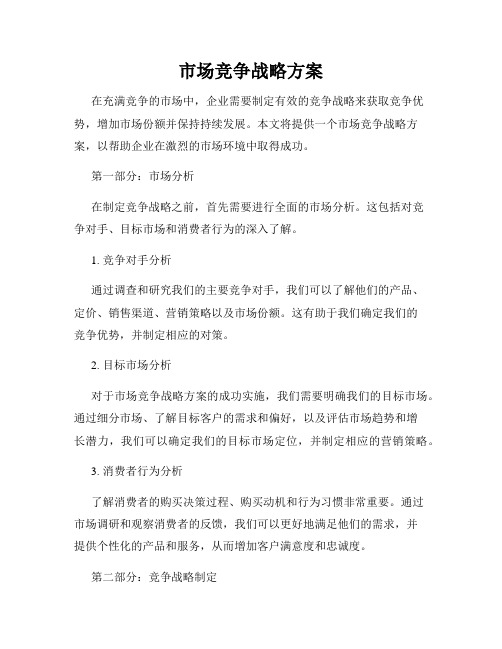 市场竞争战略方案

在充满竞争的市场中，企业需要制定有效的竞争战略来获取竞争优势，增加市场份额并保持持续发展。本文将提供一个市场竞争战略方案，以帮助企业在激烈的市场环境中取得成功。

第一部分：市场分析

在制定竞争战略之前，首先需要进行全面的市场分析。这包括对竞争对手、目标市场和消费者行为的深入了解。

1. 竞争对手分析

通过调查和研究我们的主要竞争对手，我们可以了解他们的产品、定价、销售渠道、营销策略以及市场份额。这有助于我们确定我们的竞争优势，并制定相应的对策。

2. 目标市场分析

对于市场竞争战略方案的成功实施，我们需要明确我们的目标市场。通过细分市场、了解目标客户的需求和偏好，以及评估市场趋势和增长潜力，我们可以确定我们的目标市场定位，并制定相应的营销策略。

3. 消费者行为分析

了解消费者的购买决策过程、购买动机和行为习惯非常重要。通过市场调研和观察消费者的反馈，我们可以更好地满足他们的需求，并提供个性化的产品和服务，从而增加客户满意度和忠诚度。

第二部分：竞争战略制定